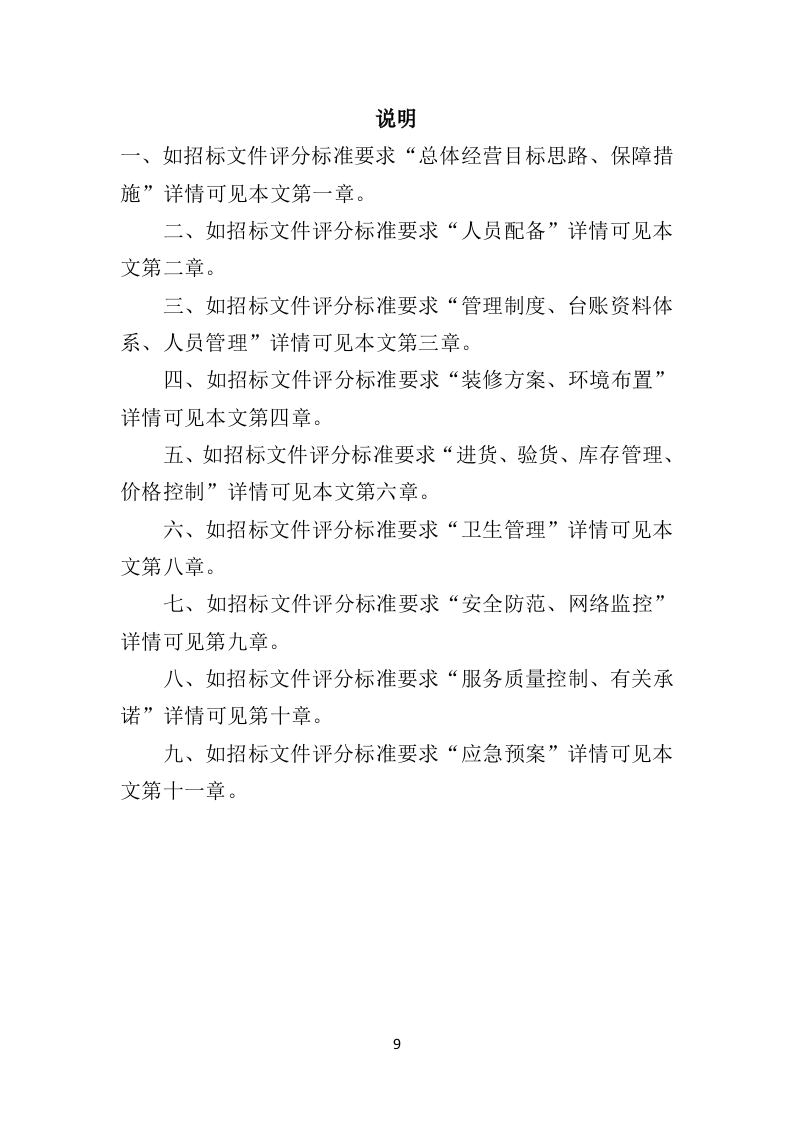 说明

一、如招标文件评分标准要求“总体经营目标思路、保障措施”详情可见本文第一章。

二、如招标文件评分标准要求“人员配备”详情可见本文第二章。

三、如招标文件评分标准要求“管理制度、台账资料体系、人员管理”详情可见本文第三章。

四、如招标文件评分标准要求“装修方案、环境布置”详情可见本文第四章。

五、如招标文件评分标准要求“进货、验货、库存管理、价格控制”详情可见本文第六章。

六、如招标文件评分标准要求“卫生管理”详情可见本文第八章。

七、如招标文件评分标准要求“安全防范、网络监控”详情可见第九章。

八、如招标文件评分标准要求“服务质量控制、有关承诺”详情可见第十章。

九、如招标文件评分标准要求“应急预案”详情可见本文第十一章。

9